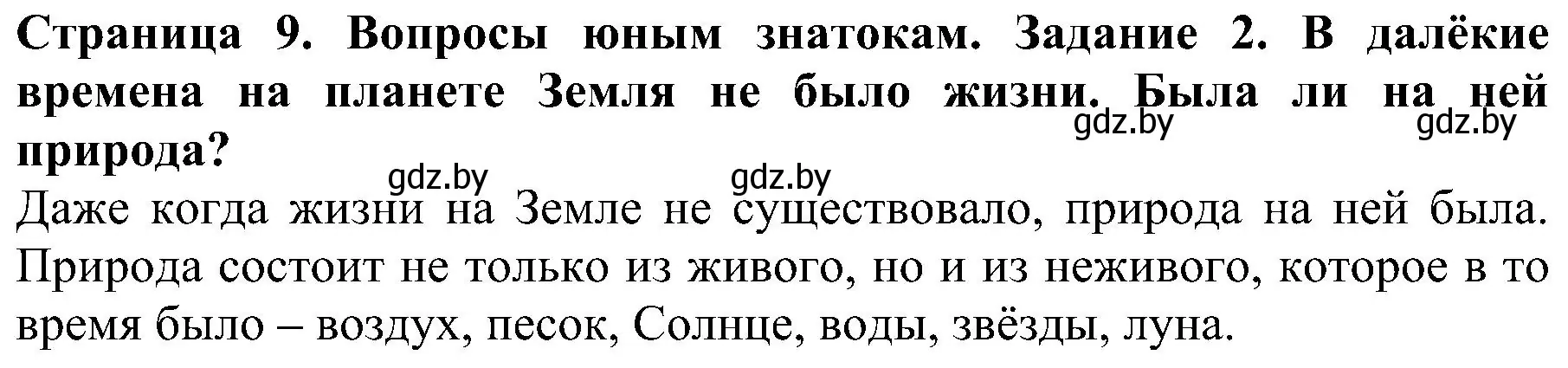 Страница 9. Вопросы юным знатокам. Задание 2. В далёкие времена на планете Земля не было жизни. Была ли на ней природа?

gdz.by gdz.by gdz.by gdz.by

Даже когда жизни на Земле не существовало, природа на ней была. Природа состоит не только из живого, но и из неживого, которое в то время было – воздух, песок, Солнце, воды, звёзды, луна.